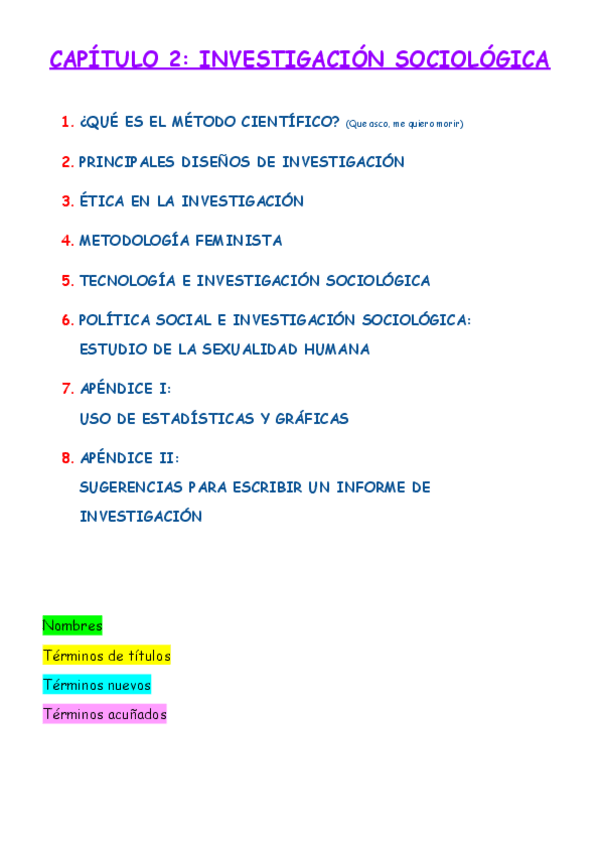 CAPÍTULO 2: INVESTIGACIÓN SOCIOLÓGICA

1. ¿QUÉ ES EL MÉTODO CIENTÍFICO? (Que asco, me quiero morir)

2. PRINCIPALES DISEÑOS DE INVESTIGACIÓN

3. ÉTICA EN LA INVESTIGACIÓN

4. METODOLOGÍA FEMINISTA

5. TECNOLOGÍA E INVESTIGACIÓN SOCIOLÓGICA

6. POLÍTICA SOCIAL E INVESTIGACIÓN SOCIOLÓGICA: ESTUDIO DE LA SEXUALIDAD HUMANA

7. APÉNDICE I: USO DE ESTADÍSTICAS Y GRÁFICAS

8. APÉNDICE II: SUGERENCIAS PARA ESCRIBIR UN INFORME DE INVESTIGACIÓN

Nombres

Términos de títulos

Términos nuevos

Términos acuñados